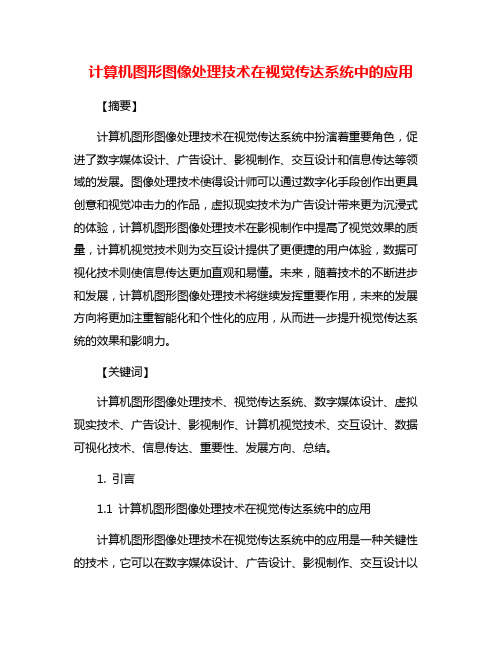 计算机图形图像处理技术在视觉传达系统中的应用

【摘要】

计算机图形图像处理技术在视觉传达系统中扮演着重要角色，促进了数字媒体设计、广告设计、影视制作、交互设计和信息传达等领域的发展。图像处理技术使得设计师可以通过数字化手段创作出更具创意和视觉冲击力的作品，虚拟现实技术为广告设计带来更为沉浸式的体验，计算机图形图像处理技术在影视制作中提高了视觉效果的质量，计算机视觉技术则为交互设计提供了更便捷的用户体验，数据可视化技术则使信息传达更加直观和易懂。未来，随着技术的不断进步和发展，计算机图形图像处理技术将继续发挥重要作用，未来的发展方向将更加注重智能化和个性化的应用，从而进一步提升视觉传达系统的效果和影响力。

【关键词】

计算机图形图像处理技术、视觉传达系统、数字媒体设计、虚拟现实技术、广告设计、影视制作、计算机视觉技术、交互设计、数据可视化技术、信息传达、重要性、发展方向、总结。

1. 引言

1.1 计算机图形图像处理技术在视觉传达系统中的应用

计算机图形图像处理技术在视觉传达系统中的应用是一种关键性的技术，它可以在数字媒体设计、广告设计、影视制作、交互设计以